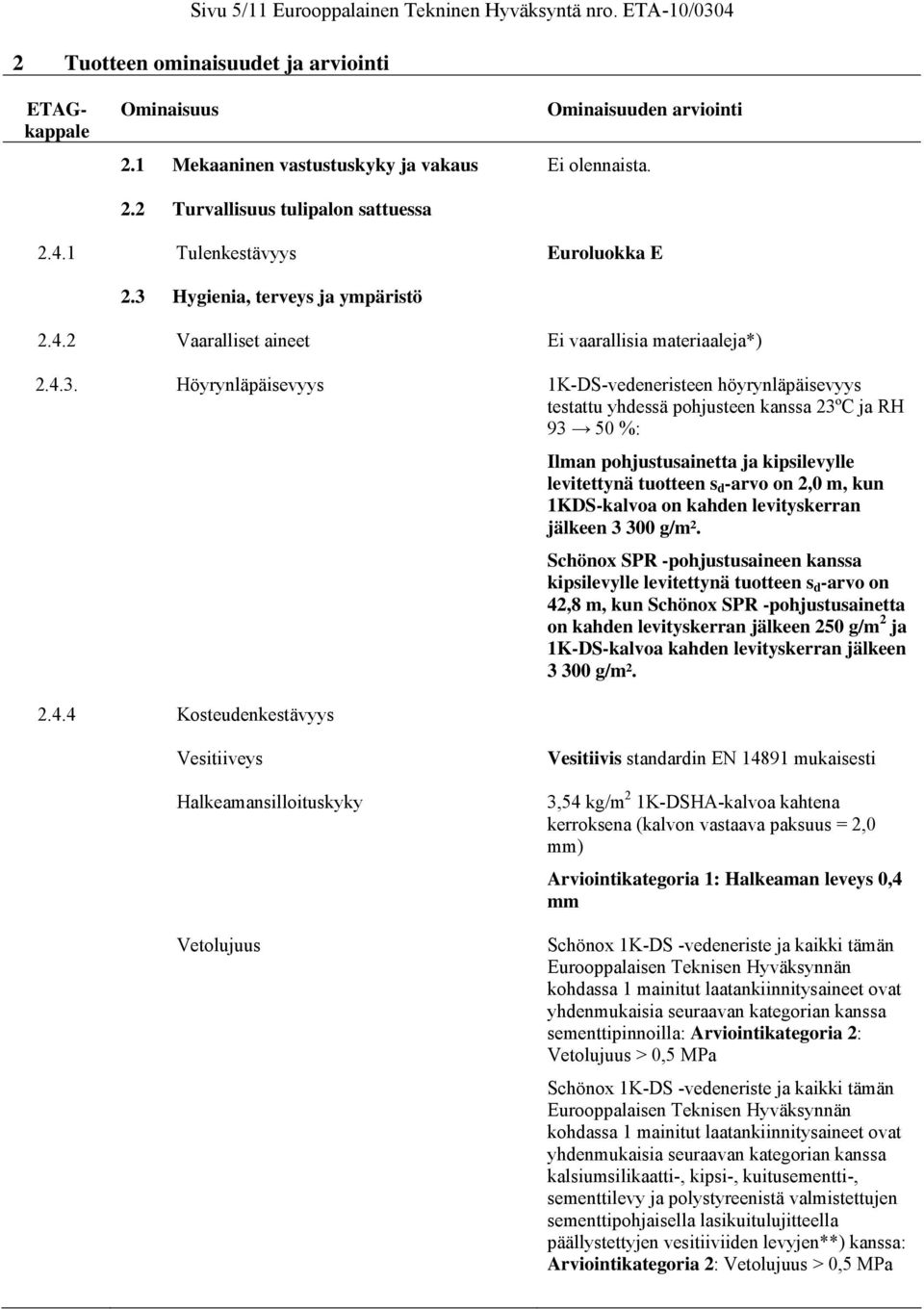 Sivu 5/11 Eurooppalainen Tekninen Hyväksyntä nro. ETA-10/0304

2 Tuotteen ominaisuudet ja arviointi

| ETAG-kappale | Ominaisuus | Ominaisuuden arviointi |
|---|---|---|
| | 2.1 Mekaaninen vastustuskyky ja vakaus | Ei olennaista. |
| | 2.2 Turvallisuus tulipalon sattuessa | |
| 2.4.1 | Tulenkestävyys | Euroluokka E |
| | 2.3 Hygienia, terveys ja ympäristö | |
| 2.4.2 | Vaaralliset aineet | Ei vaarallisia materiaaleja*) |
| 2.4.3. | Höyrynläpäisevyys | 1K-DS-vedeneristeen höyrynläpäisevyys testattu yhdessä pohjusteen kanssa 23ºC ja RH 93 → 50 %: Ilman pohjustusainetta ja kipsilevylle levitettynä tuotteen $s_d$-arvo on 2,0 m, kun 1KDS-kalvoa on kahden levityskerran jälkeen 3 300 g/m². Schönox SPR -pohjustusaineen kanssa kipsilevylle levitettynä tuotteen $s_d$-arvo on 42,8 m, kun Schönox SPR -pohjustusainetta on kahden levityskerran jälkeen 250 g/m$^2$ ja 1K-DS-kalvoa kahden levityskerran jälkeen 3 300 g/m². |
| 2.4.4 | Kosteudenkestävyys | |
| | Vesitiiveys | Vesitiivis standardin EN 14891 mukaisesti |
| | Halkeamansilloituskyky | 3,54 kg/m$^2$ 1K-DSHA-kalvoa kahtena kerroksena (kalvon vastaava paksuus = 2,0 mm) Arviointikategoria 1: Halkeaman leveys 0,4 mm |
| | Vetolujuus | Schönox 1K-DS -vedeneriste ja kaikki tämän Eurooppalaisen Teknisen Hyväksynnän kohdassa 1 mainitut laatankiinnitysaineet ovat yhdenmukaisia seuraavan kategorian kanssa sementtipinnoilla: Arviointikategoria 2: Vetolujuus > 0,5 MPa Schönox 1K-DS -vedeneriste ja kaikki tämän Eurooppalaisen Teknisen Hyväksynnän kohdassa 1 mainitut laatankiinnitysaineet ovat yhdenmukaisia seuraavan kategorian kanssa kalsiumsilikaatti-, kipsi-, kuitusementti-, sementtilevy ja polystyreenistä valmistettujen sementtipohjaisella lasikuitulujitteella päällystettyjen vesitiiviiden levyjen**) kanssa: Arviointikategoria 2: Vetolujuus > 0,5 MPa |